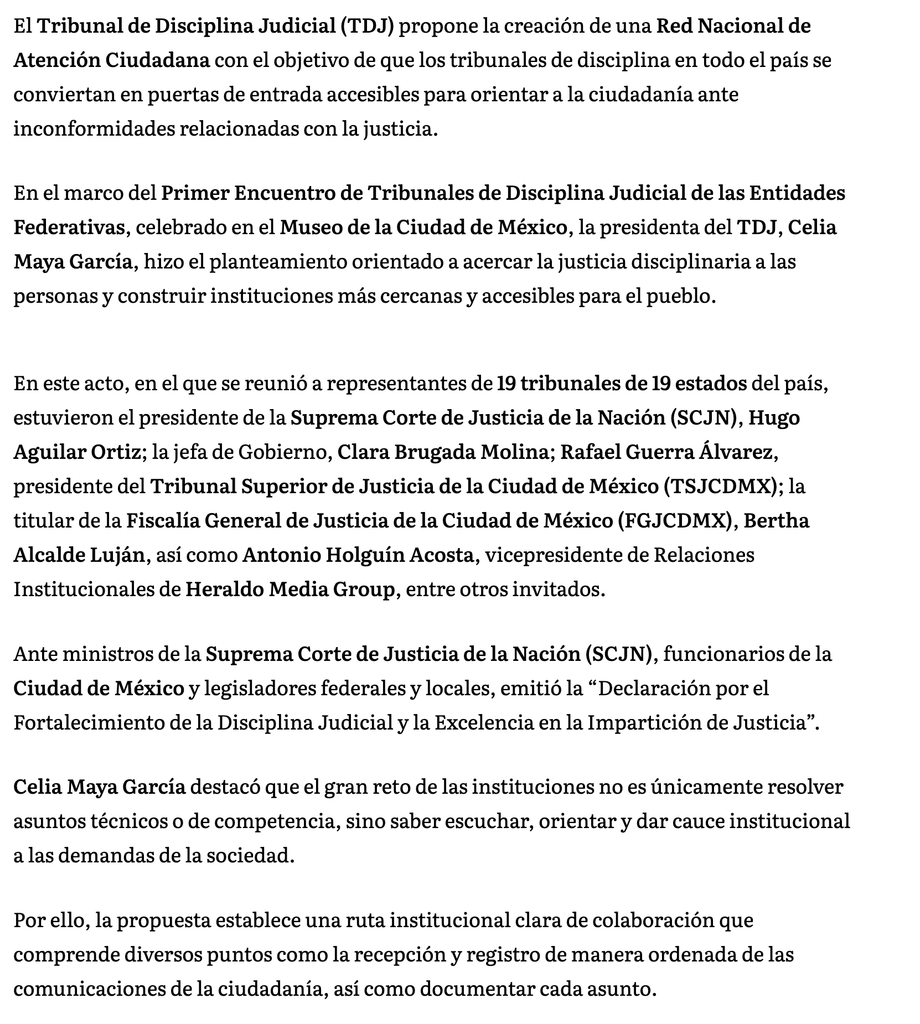 El Tribunal de Disciplina Judicial (TDJ) propone la creación de una Red Nacional de Atención Ciudadana con el objetivo de que los tribunales de disciplina en todo el país se conviertan en puertas de entrada accesibles para orientar a la ciudadanía ante inconformidades relacionadas con la justicia.

En el marco del Primer Encuentro de Tribunales de Disciplina Judicial de las Entidades Federativas, celebrado en el Museo de la Ciudad de México, la presidenta del TDJ, Celia Maya García, hizo el planteamiento orientado a acercar la justicia disciplinaria a las personas y construir instituciones más cercanas y accesibles para el pueblo.

En este acto, en el que se reunió a representantes de 19 tribunales de 19 estados del país, estuvieron el presidente de la Suprema Corte de Justicia de la Nación (SCJN), Hugo Aguilar Ortiz; la jefa de Gobierno, Clara Brugada Molina; Rafael Guerra Álvarez, presidente del Tribunal Superior de Justicia de la Ciudad de México (TSJCDMX); la titular de la Fiscalía General de Justicia de la Ciudad de México (FGJCDMX), Bertha Alcalde Luján, así como Antonio Holguín Acosta, vicepresidente de Relaciones Institucionales de Heraldo Media Group, entre otros invitados.

Ante ministros de la Suprema Corte de Justicia de la Nación (SCJN), funcionarios de la Ciudad de México y legisladores federales y locales, emitió la “Declaración por el Fortalecimiento de la Disciplina Judicial y la Excelencia en la Impartición de Justicia”.

Celia Maya García destacó que el gran reto de las instituciones no es únicamente resolver asuntos técnicos o de competencia, sino saber escuchar, orientar y dar cauce institucional a las demandas de la sociedad.

Por ello, la propuesta establece una ruta institucional clara de colaboración que comprende diversos puntos como la recepción y registro de manera ordenada de las comunicaciones de la ciudadanía, así como documentar cada asunto.